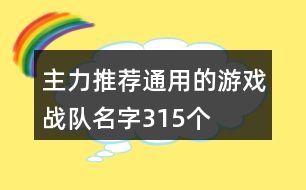 主力推荐通用的游戏战队名字315个